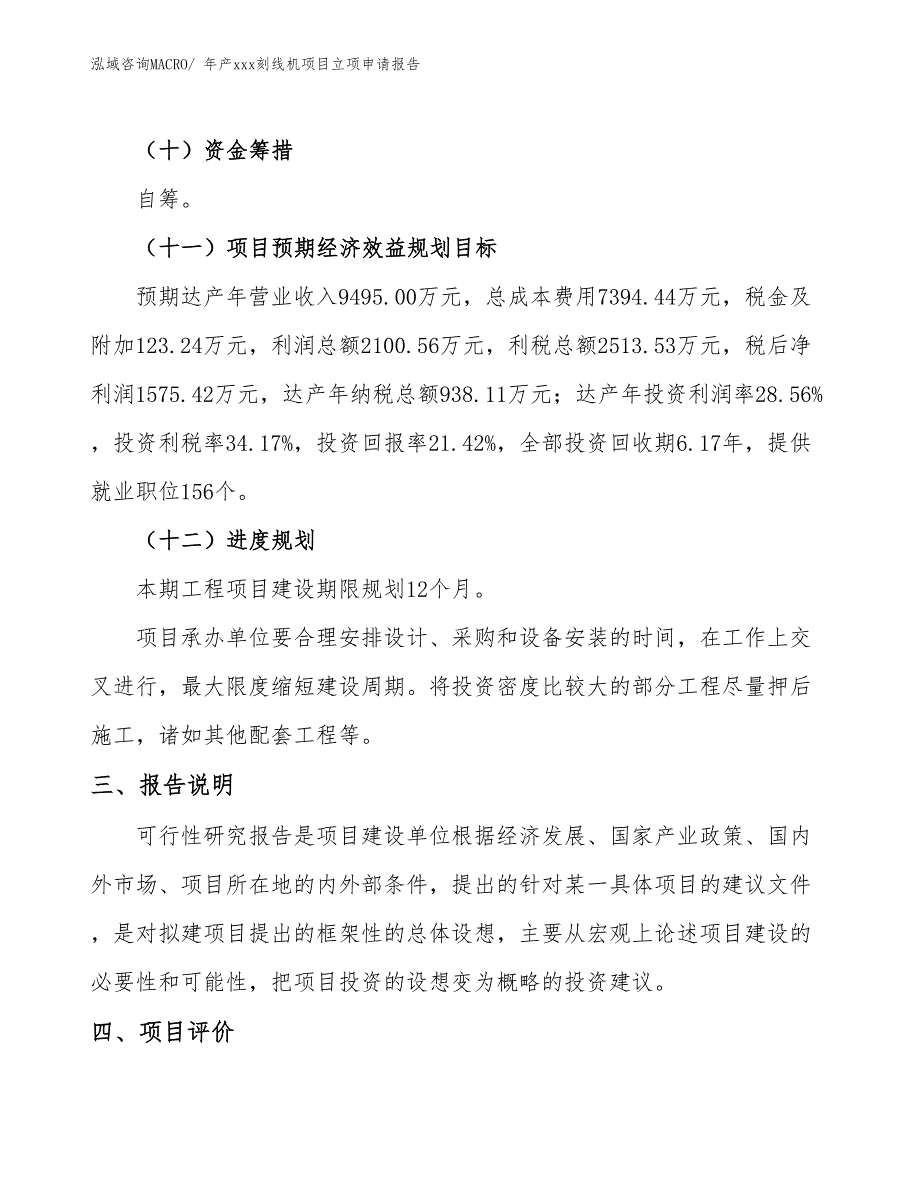 泓域咨询MACRO/ 年产xxx刻线机项目立项申请报告

（十）资金筹措

自筹。

（十一）项目预期经济效益规划目标

预期达产年营业收入9495.00万元，总成本费用7394.44万元，税金及附加123.24万元，利润总额2100.56万元，利税总额2513.53万元，税后净利润1575.42万元，达产年纳税总额938.11万元；达产年投资利润率28.56%，投资利税率34.17%，投资回报率21.42%，全部投资回收期6.17年，提供就业职位156个。

（十二）进度规划

本期工程项目建设期限规划12个月。

项目承办单位要合理安排设计、采购和设备安装的时间，在工作上交叉进行，最大限度缩短建设周期。将投资密度比较大的部分工程尽量押后施工，诸如其他配套工程等。

三、报告说明

可行性研究报告是项目建设单位根据经济发展、国家产业政策、国内外市场、项目所在地的内外部条件，提出的针对某一具体项目的建议文件，是对拟建项目提出的框架性的总体设想，主要从宏观上论述项目建设的必要性和可能性，把项目投资的设想变为概略的投资建议。

四、项目评价